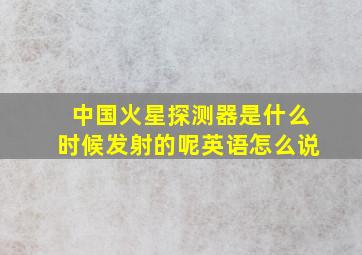 中国火星探测器是什么时候发射的呢英语怎么说